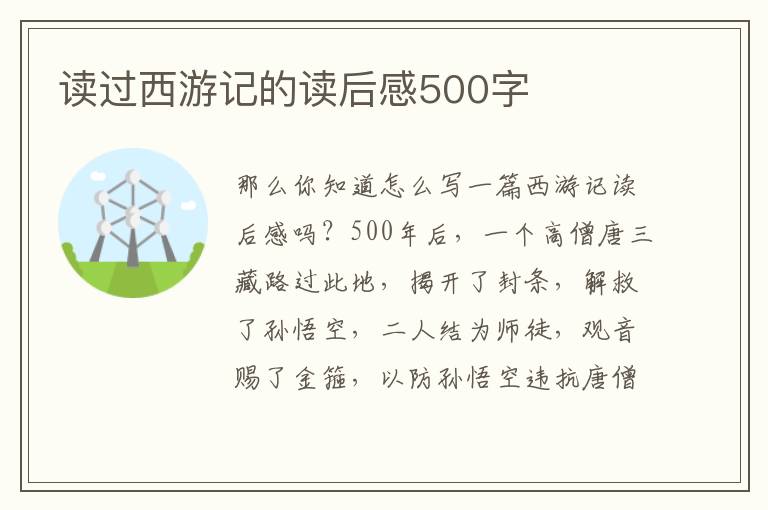 读过西游记的读后感500字

那么你知道怎么写一篇西游记读后感吗？500年后，一个高僧唐三藏路过此地，揭开了封条，解救了孙悟空，二人结为师徒，观音赐了金箍，以防孙悟空违抗唐僧